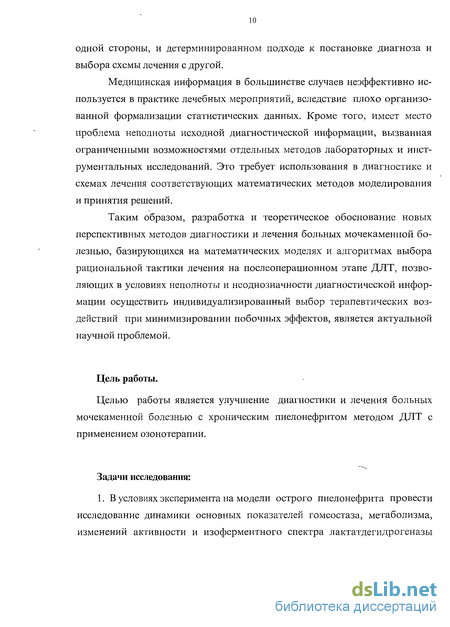 10

одной стороны, и детерминированном подходе к постановке диагноза и выбора схемы лечения с другой.

Медицинская информация в большинстве случаев неэффективно используется в практике лечебных мероприятий, вследствие плохо организованной формализации статистических данных. Кроме того, имеет место проблема неполноты исходной диагностической информации, вызванная ограниченными возможностями отдельных методов лабораторных и инструментальных исследований. Это требует использования в диагностике и схемах лечения соответствующих математических методов моделирования и принятия решений.

Таким образом, разработка и теоретическое обоснование новых перспективных методов диагностики и лечения больных мочекаменной болезнью, базирующихся на математических моделях и алгоритмах выбора рациональной тактики лечения на послеоперационном этапе ДЛТ, позволяющих в условиях неполноты и неоднозначности диагностической информации осуществить индивидуализированный выбор терапевтических воздействий при минимизировании побочных эффектов, является актуальной научной проблемой.

Цель работы.

Целью работы является улучшение диагностики и лечения больных мочекаменной болезнью с хроническим пиелонефритом методом ДЛТ с применением озонотерапии.

Задачи исследования:

1. В условиях эксперимента на модели острого пиелонефрита провести исследование динамики основных показателей гомеостаза, метаболизма, изменений активности и изоферментного спектра лактатдегидрогеназы

dsLib.net
библиотека диссертаций